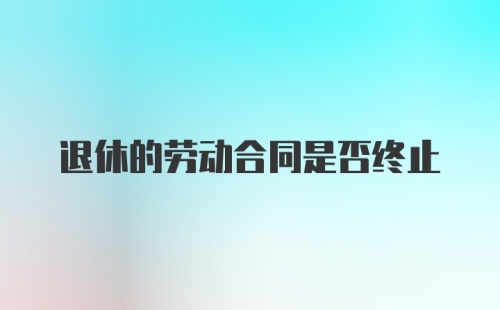 退休的劳动合同是否终止